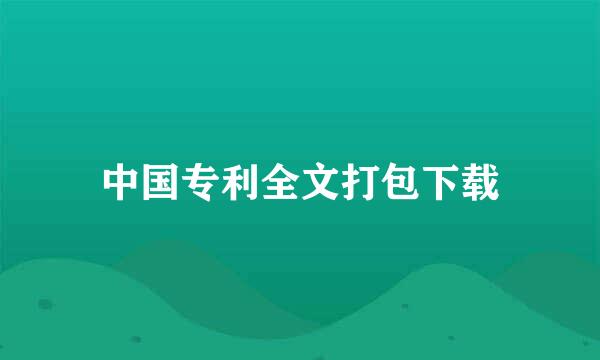 中国专利全文打包下载